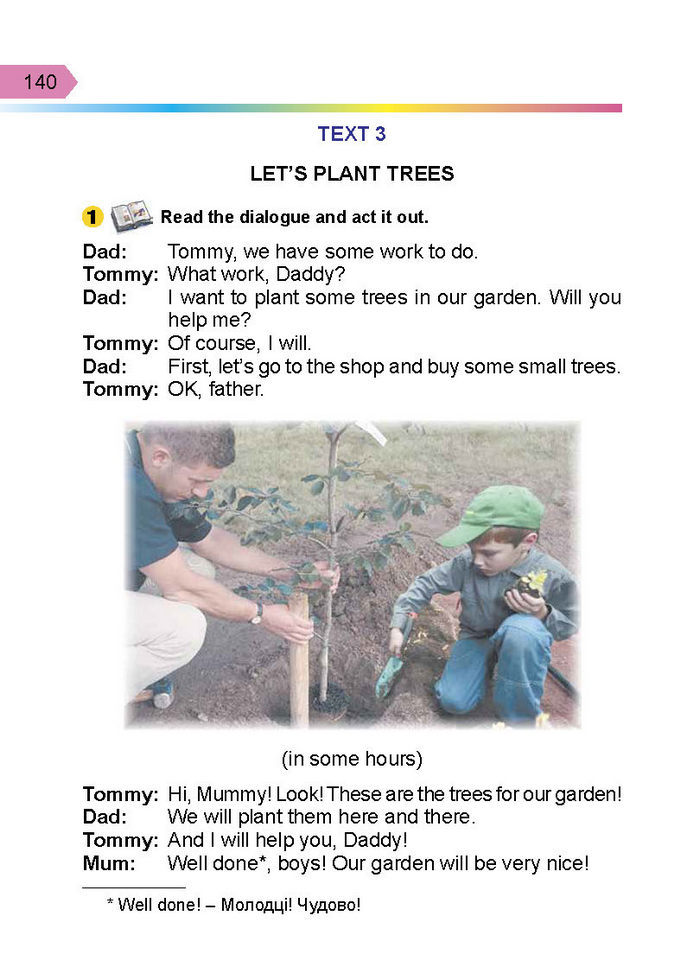 140

TEXT 3

LET'S PLANT TREES

1 Read the dialogue and act it out.

Dad: Tommy, we have some work to do.
Tommy: What work, Daddy?
Dad: I want to plant some trees in our garden. Will you help me?
Tommy: Of course, I will.
Dad: First, let's go to the shop and buy some small trees.
Tommy: OK, father.

(in some hours)

Tommy: Hi, Mummy! Look! These are the trees for our garden!
Dad: We will plant them here and there.
Tommy: And I will help you, Daddy!
Mum: Well done*, boys! Our garden will be very nice!

* Well done! – Молодці! Чудово!